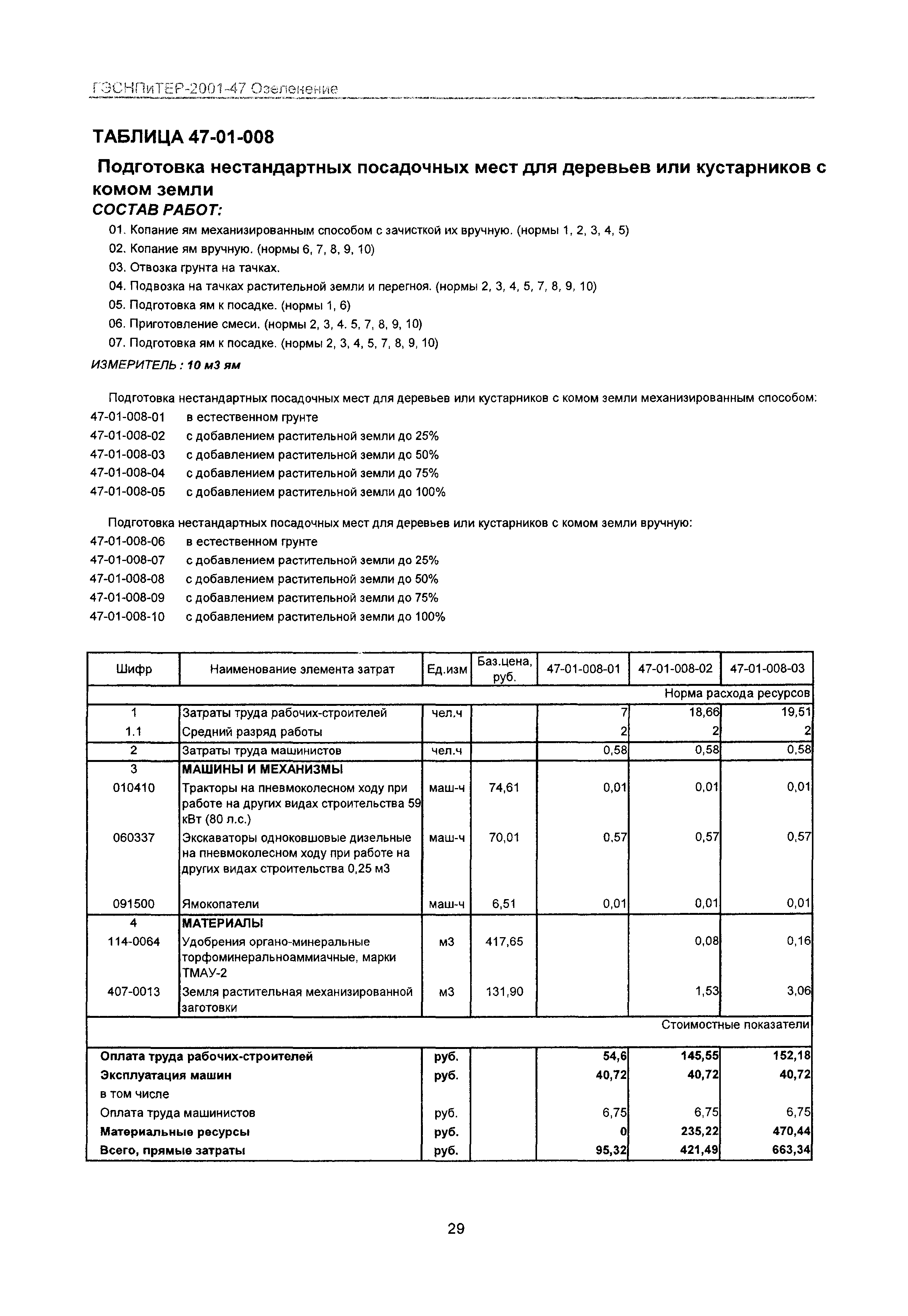 ГЭСНПиТЕР-2001-47 Озеленение

ТАБЛИЦА 47-01-008

Подготовка нестандартных посадочных мест для деревьев или кустарников с комом земли

СОСТАВ РАБОТ:

01. Копание ям механизированным способом с зачисткой их вручную. (нормы 1, 2, 3, 4, 5)
02. Копание ям вручную. (нормы 6, 7, 8, 9, 10)
03. Отвозка грунта на тачках.
04. Подвозка на тачках растительной земли и перегноя. (нормы 2, 3, 4, 5, 7, 8, 9, 10)
05. Подготовка ям к посадке. (нормы 1, 6)
06. Приготовление смеси. (нормы 2, 3, 4. 5, 7, 8, 9, 10)
07. Подготовка ям к посадке. (нормы 2, 3, 4, 5, 7, 8, 9, 10)

ИЗМЕРИТЕЛЬ : 10 м3 ям

Подготовка нестандартных посадочных мест для деревьев или кустарников с комом земли механизированным способом:
47-01-008-01 в естественном грунте
47-01-008-02 с добавлением растительной земли до 25%
47-01-008-03 с добавлением растительной земли до 50%
47-01-008-04 с добавлением растительной земли до 75%
47-01-008-05 с добавлением растительной земли до 100%

Подготовка нестандартных посадочных мест для деревьев или кустарников с комом земли вручную:
47-01-008-06 в естественном грунте
47-01-008-07 с добавлением растительной земли до 25%
47-01-008-08 с добавлением растительной земли до 50%
47-01-008-09 с добавлением растительной земли до 75%
47-01-008-10 с добавлением растительной земли до 100%

| Шифр | Наименование элемента затрат | Ед.изм | Баз.цена, руб. | 47-01-008-01 | 47-01-008-02 | 47-01-008-03 |
|---|---|---|---|---|---|---|
| | | | | | | Норма расхода ресурсов |
| 1 | Затраты труда рабочих-строителей | чел.ч | | 7 | 18,66 | 19,51 |
| 1.1 | Средний разряд работы | | | 2 | 2 | 2 |
| 2 | Затраты труда машинистов | чел.ч | | 0,58 | 0,58 | 0,58 |
| 3 | МАШИНЫ И МЕХАНИЗМЫ | | | | | |
| 010410 | Тракторы на пневмоколесном ходу при работе на других видах строительства 59 кВт (80 л.с.) | маш-ч | 74,61 | 0,01 | 0,01 | 0,01 |
| 060337 | Экскаваторы одноковшовые дизельные на пневмоколесном ходу при работе на других видах строительства 0,25 м3 | маш-ч | 70,01 | 0,57 | 0,57 | 0,57 |
| 091500 | Ямокопатели | маш-ч | 6,51 | 0,01 | 0,01 | 0,01 |
| 4 | МАТЕРИАЛЫ | | | | | |
| 114-0064 | Удобрения органо-минеральные торфоминеральноаммиачные, марки ТМАУ-2 | м3 | 417,65 | | 0,08 | 0,16 |
| 407-0013 | Земля растительная механизированной заготовки | м3 | 131,90 | | 1,53 | 3,06 |
| | | | | | | Стоимостные показатели |
| Оплата труда рабочих-строителей | | руб. | | 54,6 | 145,55 | 152,18 |
| Эксплуатация машин | | руб. | | 40,72 | 40,72 | 40,72 |
| в том числе | | | | | | |
| Оплата труда машинистов | | руб. | | 6,75 | 6,75 | 6,75 |
| Материальные ресурсы | | руб. | | 0 | 235,22 | 470,44 |
| Всего, прямые затраты | | руб. | | 95,32 | 421,49 | 663,34 |

29